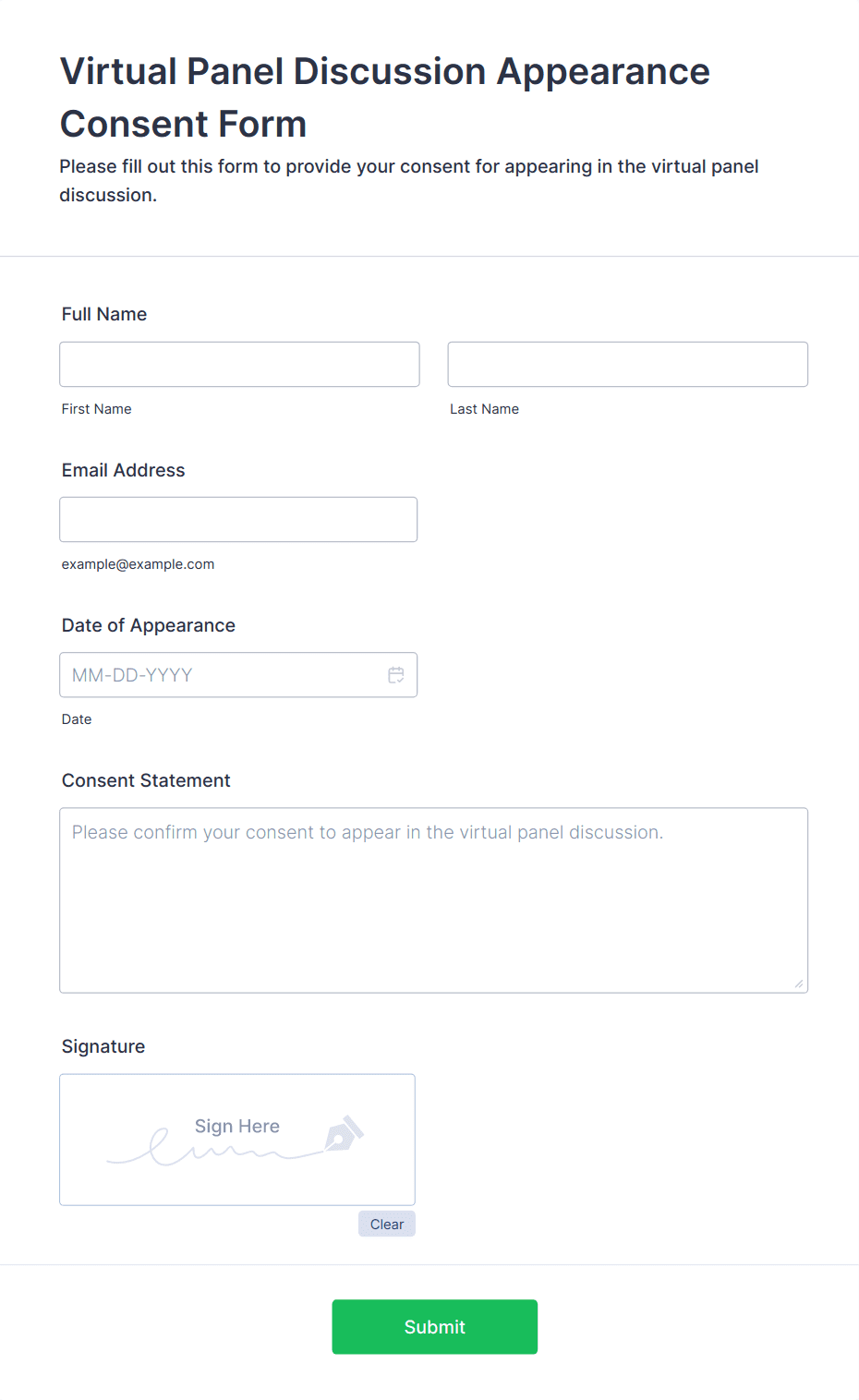 Virtual Panel Discussion Appearance Consent Form

Please fill out this form to provide your consent for appearing in the virtual panel discussion.

Full Name

First Name

Last Name

Email Address

example@example.com

Date of Appearance

MM-DD-YYYY

Date

Consent Statement

Please confirm your consent to appear in the virtual panel discussion.

Signature

Sign Here

Clear

Submit